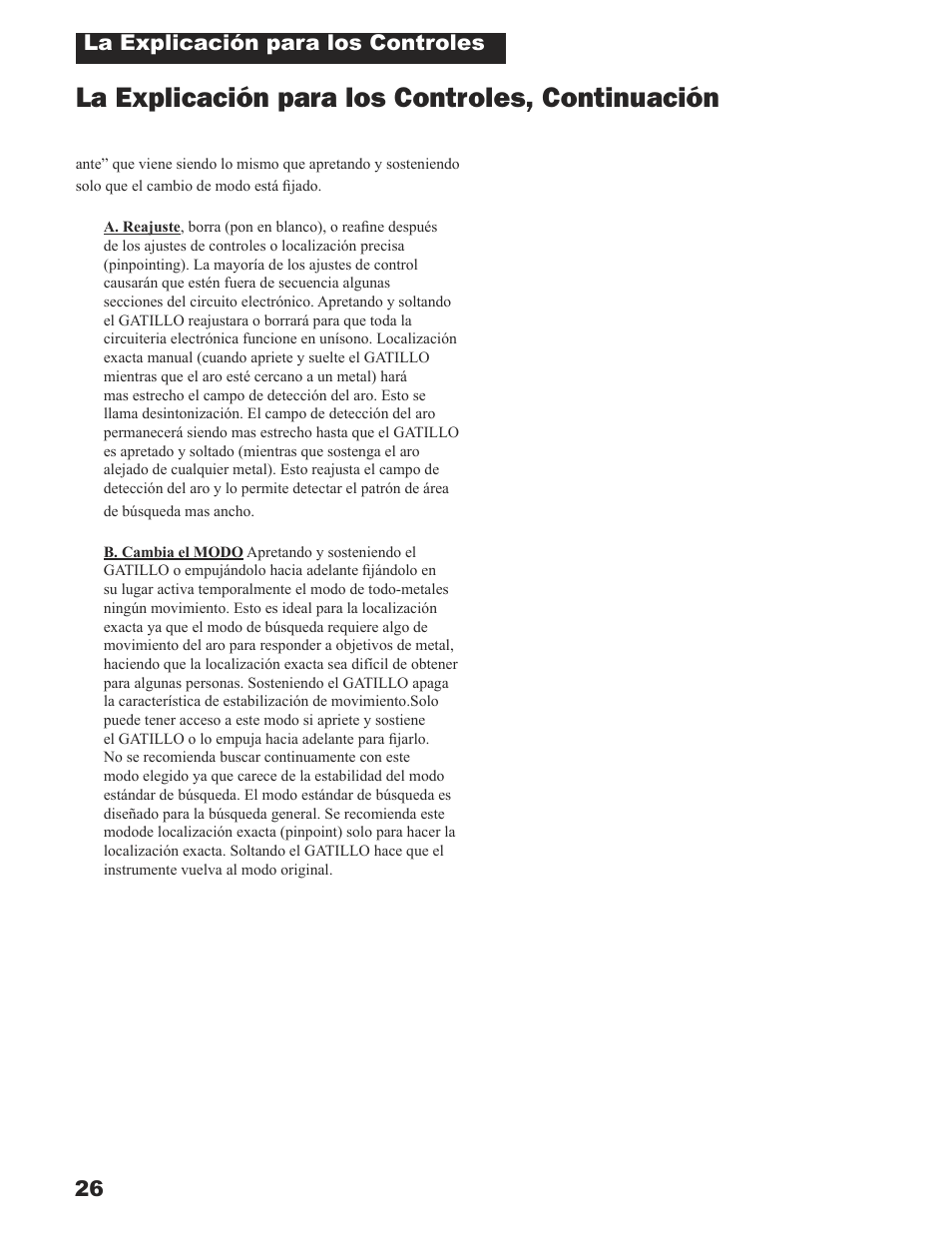 La Explicación para los Controles

La Explicación para los Controles, Continuación

ante” que viene siendo lo mismo que apretando y sosteniendo solo que el cambio de modo está fijado.

A. Reajuste, borra (pon en blanco), o reafine después de los ajustes de controles o localización precisa (pinpointing). La mayoría de los ajustes de control causarán que estén fuera de secuencia algunas secciones del circuito electrónico. Apretando y soltando el GATILLO reajustara o borrará para que toda la circuiteria electrónica funcione en unísono. Localización exacta manual (cuando apriete y suelte el GATILLO mientras que el aro esté cercano a un metal) hará mas estrecho el campo de detección del aro. Esto se llama desintonización. El campo de detección del aro permanecerá siendo mas estrecho hasta que el GATILLO es apretado y soltado (mientras que sostenga el aro alejado de cualquier metal). Esto reajusta el campo de detección del aro y lo permite detectar el patrón de área de búsqueda mas ancho.

B. Cambia el MODO Apretando y sosteniendo el GATILLO o empujándolo hacia adelante fijándolo en su lugar activa temporalmente el modo de todo-metales ningún movimiento. Esto es ideal para la localización exacta ya que el modo de búsqueda requiere algo de movimiento del aro para responder a objetivos de metal, haciendo que la localización exacta sea difícil de obtener para algunas personas. Sosteniendo el GATILLO apaga la característica de estabilización de movimiento.Solo puede tener acceso a este modo si apriete y sostiene el GATILLO o lo empuja hacia adelante para fijarlo. No se recomienda buscar continuamente con este modo elegido ya que carece de la estabilidad del modo estándar de búsqueda. El modo estándar de búsqueda es diseñado para la búsqueda general. Se recomienda este modode localización exacta (pinpoint) solo para hacer la localización exacta. Soltando el GATILLO hace que el instrumente vuelva al modo original.

26